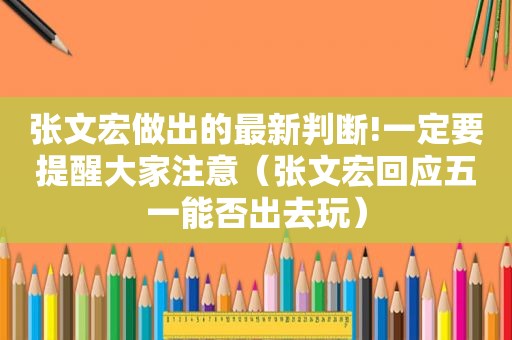 张文宏做出的最新判断!一定要提醒大家注意（张文宏回应五一能否出去玩）